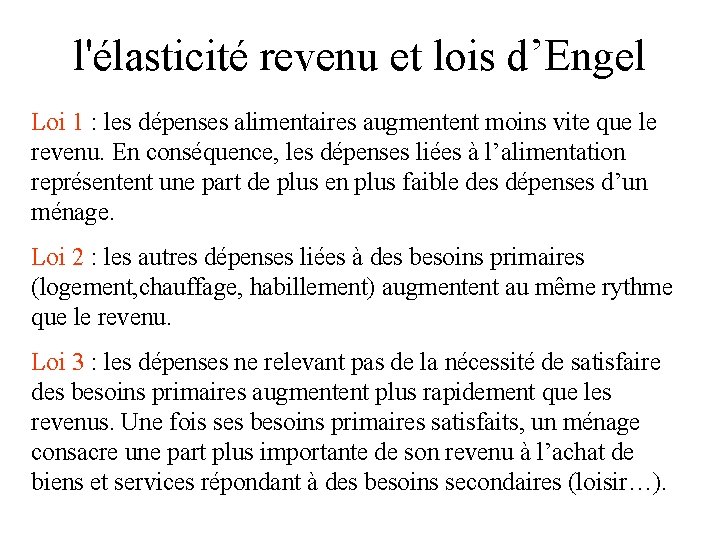 l'élasticité revenu et lois d'Engel

Loi 1 : les dépenses alimentaires augmentent moins vite que le revenu. En conséquence, les dépenses liées à l'alimentation représentent une part de plus en plus faible des dépenses d'un ménage.

Loi 2 : les autres dépenses liées à des besoins primaires (logement,chauffage, habillement) augmentent au même rythme que le revenu.

Loi 3 : les dépenses ne relevant pas de la nécessité de satisfaire des besoins primaires augmentent plus rapidement que les revenus. Une fois ses besoins primaires satisfaits, un ménage consacre une part plus importante de son revenu à l'achat de biens et services répondant à des besoins secondaires (loisir…).